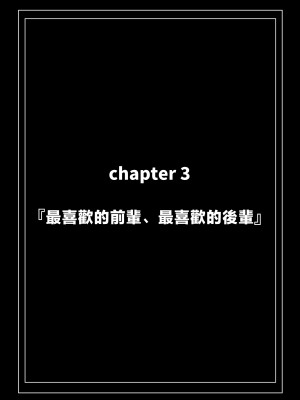 chapter 3

『最喜歡的前輩、最喜歡的後輩』